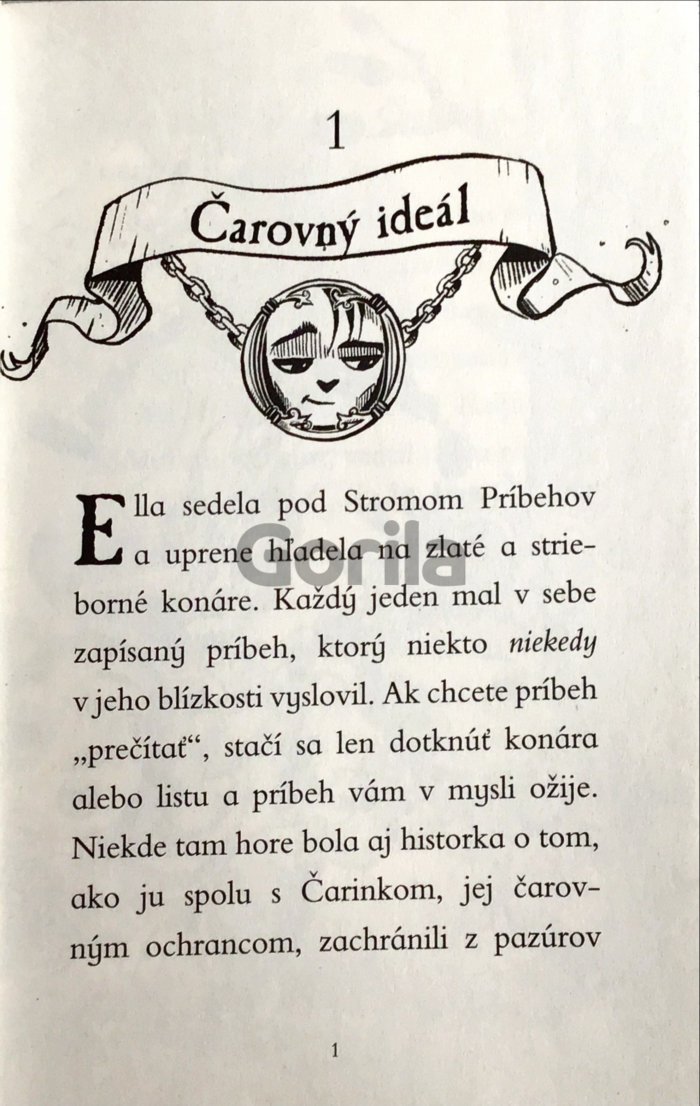 1

Čarovný ideál

Ella sedela pod Stromom Príbehov a uprene hľadela na zlaté a strieborné konáre. Každý jeden mal v sebe zapísaný príbeh, ktorý niekto niekedy v jeho blízkosti vyslovil. Ak chcete príbeh „prečítať“, stačí sa len dotknúť konára alebo listu a príbeh vám v mysli ožije. Niekde tam hore bola aj historka o tom, ako ju spolu s Čarinkom, jej čarovným ochrancom, zachránili z pazúrov

1

Gorila